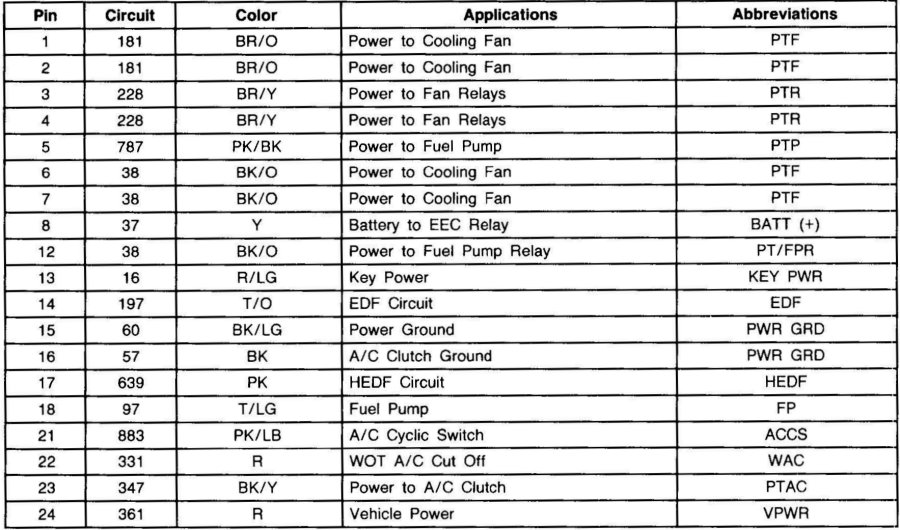 | Pin | Circuit | Color | Applications | Abbreviations |
|---|---|---|---|---|
| 1 | 181 | BR/O | Power to Cooling Fan | PTF |
| 2 | 181 | BR/O | Power to Cooling Fan | PTF |
| 3 | 228 | BR/Y | Power to Fan Relays | PTR |
| 4 | 228 | BR/Y | Power to Fan Relays | PTR |
| 5 | 787 | PK/BK | Power to Fuel Pump | PTP |
| 6 | 38 | BK/O | Power to Cooling Fan | PTF |
| 7 | 38 | BK/O | Power to Cooling Fan | PTF |
| 8 | 37 | Y | Battery to EEC Relay | BATT (+) |
| 12 | 38 | BK/O | Power to Fuel Pump Relay | PT/FPR |
| 13 | 16 | R/LG | Key Power | KEY PWR |
| 14 | 197 | T/O | EDF Circuit | EDF |
| 15 | 60 | BK/LG | Power Ground | PWR GRD |
| 16 | 57 | BK | A/C Clutch Ground | PWR GRD |
| 17 | 639 | PK | HEDF Circuit | HEDF |
| 18 | 97 | T/LG | Fuel Pump | FP |
| 21 | 883 | PK/LB | A/C Cyclic Switch | ACCS |
| 22 | 331 | R | WOT A/C Cut Off | WAC |
| 23 | 347 | BK/Y | Power to A/C Clutch | PTAC |
| 24 | 361 | R | Vehicle Power | VPWR |